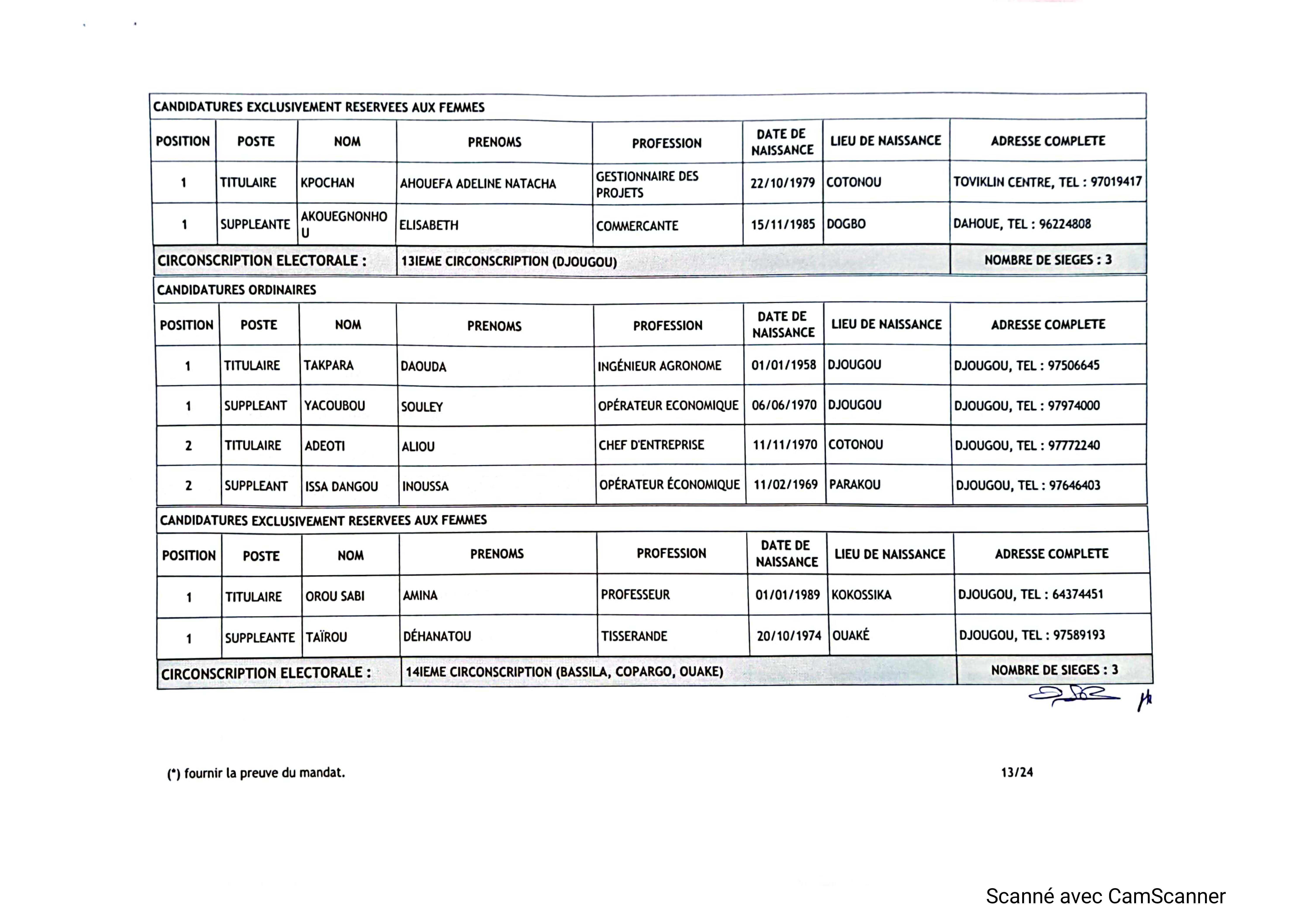 CANDIDATURES EXCLUSIVEMENT RESERVEES AUX FEMMES

| POSITION | POSTE | NOM | PRENOMS | PROFESSION | DATE DE NAISSANCE | LIEU DE NAISSANCE | ADRESSE COMPLETE |
|---|---|---|---|---|---|---|---|
| 1 | TITULAIRE | KPOCHAN | AHOUEFA ADELINE NATACHA | GESTIONNAIRE DES PROJETS | 22/10/1979 | COTONOU | TOVIKLIN CENTRE, TEL : 97019417 |
| 1 | SUPPLEANTE | AKOUEGNONHOU | ELISABETH | COMMERCANTE | 15/11/1985 | DOGBO | DAHOUE, TEL : 96224808 |

CIRCONSCRIPTION ELECTORALE : 13IEME CIRCONSCRIPTION (DJOUGOU) NOMBRE DE SIEGES : 3

CANDIDATURES ORDINAIRES

| POSITION | POSTE | NOM | PRENOMS | PROFESSION | DATE DE NAISSANCE | LIEU DE NAISSANCE | ADRESSE COMPLETE |
|---|---|---|---|---|---|---|---|
| 1 | TITULAIRE | TAKPARA | DAOUDA | INGÉNIEUR AGRONOME | 01/01/1958 | DJOUGOU | DJOUGOU, TEL : 97506645 |
| 1 | SUPPLEANT | YACOUBOU | SOULEY | OPÉRATEUR ECONOMIQUE | 06/06/1970 | DJOUGOU | DJOUGOU, TEL : 97974000 |
| 2 | TITULAIRE | ADEOTI | ALIOU | CHEF D'ENTREPRISE | 11/11/1970 | COTONOU | DJOUGOU, TEL : 97772240 |
| 2 | SUPPLEANT | ISSA DANGOU | INOUSSA | OPÉRATEUR ÉCONOMIQUE | 11/02/1969 | PARAKOU | DJOUGOU, TEL : 97646403 |

CANDIDATURES EXCLUSIVEMENT RESERVEES AUX FEMMES

| POSITION | POSTE | NOM | PRENOMS | PROFESSION | DATE DE NAISSANCE | LIEU DE NAISSANCE | ADRESSE COMPLETE |
|---|---|---|---|---|---|---|---|
| 1 | TITULAIRE | OROU SABI | AMINA | PROFESSEUR | 01/01/1989 | KOKOSSIKA | DJOUGOU, TEL : 64374451 |
| 1 | SUPPLEANTE | TAÏROU | DÉHANATOU | TISSERANDE | 20/10/1974 | OUAKÉ | DJOUGOU, TEL : 97589193 |

CIRCONSCRIPTION ELECTORALE : 14IEME CIRCONSCRIPTION (BASSILA, COPARGO, OUAKE) NOMBRE DE SIEGES : 3

(*) fournir la preuve du mandat.

13/24

Scanné avec CamScanner